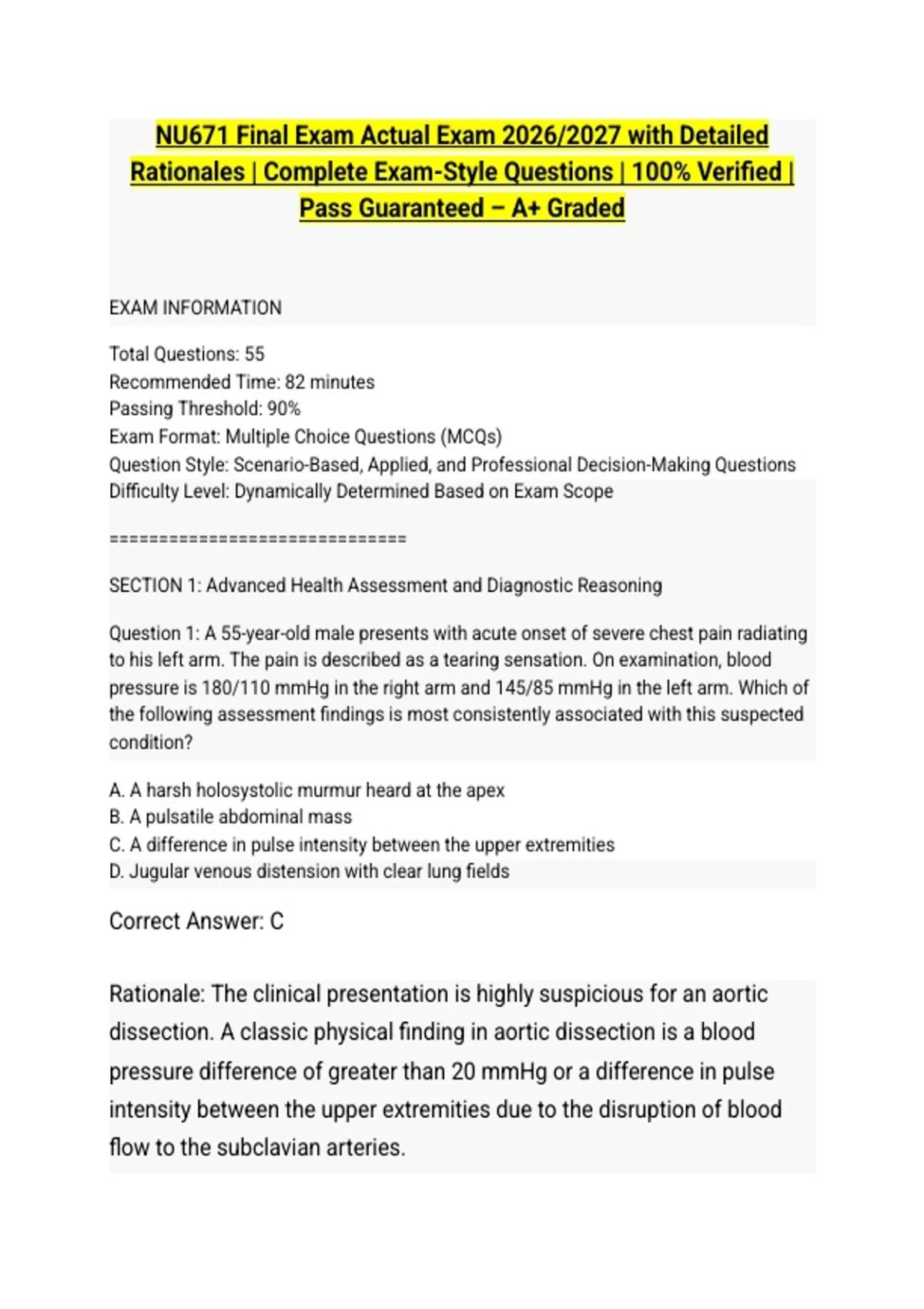 NU671 Final Exam Actual Exam 2026/2027 with Detailed Rationales | Complete Exam-Style Questions | 100% Verified | Pass Guaranteed – A+ Graded

EXAM INFORMATION

Total Questions: 55
Recommended Time: 82 minutes
Passing Threshold: 90%
Exam Format: Multiple Choice Questions (MCQs)
Question Style: Scenario-Based, Applied, and Professional Decision-Making Questions
Difficulty Level: Dynamically Determined Based on Exam Scope

================================

SECTION 1: Advanced Health Assessment and Diagnostic Reasoning

Question 1: A 55-year-old male presents with acute onset of severe chest pain radiating to his left arm. The pain is described as a tearing sensation. On examination, blood pressure is 180/110 mmHg in the right arm and 145/85 mmHg in the left arm. Which of the following assessment findings is most consistently associated with this suspected condition?

A. A harsh holosystolic murmur heard at the apex
B. A pulsatile abdominal mass
C. A difference in pulse intensity between the upper extremities
D. Jugular venous distension with clear lung fields

Correct Answer: C

Rationale: The clinical presentation is highly suspicious for an aortic dissection. A classic physical finding in aortic dissection is a blood pressure difference of greater than 20 mmHg or a difference in pulse intensity between the upper extremities due to the disruption of blood flow to the subclavian arteries.